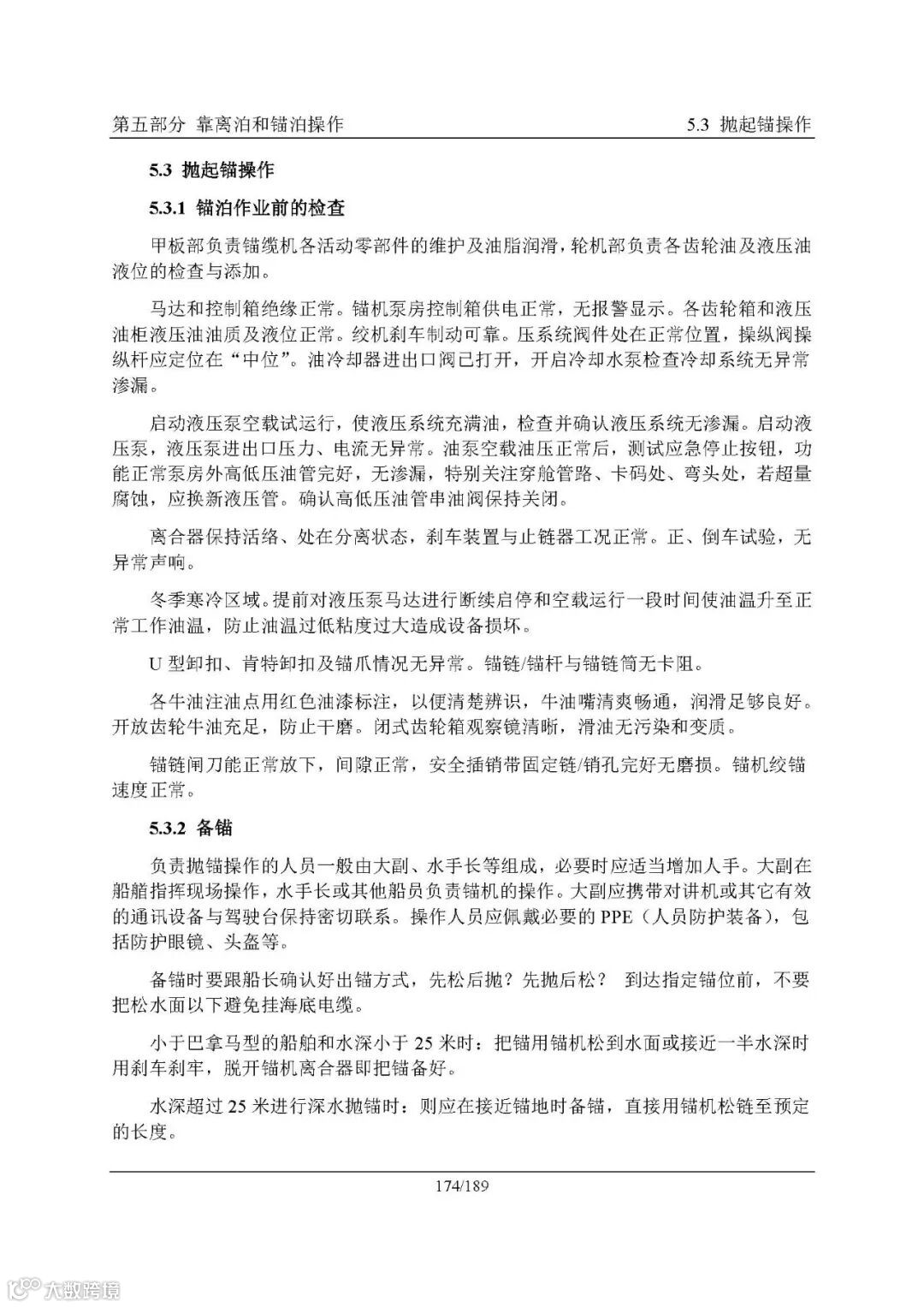 第五部分 靠离泊和锚泊操作

5.3 抛起锚操作

5.3 抛起锚操作

5.3.1 锚泊作业前的检查

甲板部负责锚缆机各活动零部件的维护及油脂润滑，轮机部负责各齿轮油及液压油液位的检查与添加。

马达和控制箱绝缘正常。锚机泵房控制箱供电正常，无报警显示。各齿轮箱和液压油柜液压油油质及液位正常。绞机刹车制动可靠。压系统阀件处在正常位置，操纵阀操纵杆应定位在“中位”。油冷却器进出口阀已打开，开启冷却水泵检查冷却系统无异常渗漏。

启动液压泵空载试运行，使液压系统充满油，检查并确认液压系统无渗漏。启动液压泵，液压泵进出口压力、电流无异常。油泵空载油压正常后，测试应急停止按钮，功能正常泵房外高低压油管完好，无渗漏，特别关注穿舱管路、卡码处、弯头处，若超量腐蚀，应换新液压管。确认高低压油管串油阀保持关闭。

离合器保持活络、处在分离状态，刹车装置与止链器工况正常。正、倒车试验，无异常声响。

冬季寒冷区域。提前对液压泵马达进行断续启停和空载运行一段时间使油温升至正常工作油温，防止油温过低粘度过大造成设备损坏。

U 型卸扣、肯特卸扣及锚爪情况无异常。锚链/锚杆与锚链筒无卡阻。

各牛油注油点用红色油漆标注，以便清楚辨识，牛油嘴清爽畅通，润滑足够良好。开放齿轮牛油充足，防止干磨。闭式齿轮箱观察镜清晰，滑油无污染和变质。

锚链闸刀能正常放下，间隙正常，安全插销带固定链/销孔完好无磨损。锚机绞锚速度正常。

5.3.2 备锚

负责抛锚操作的人员一般由大副、水手长等组成，必要时应适当增加人手。大副在船艏指挥现场操作，水手长或其他船员负责锚机的操作。大副应携带对讲机或其它有效的通讯设备与驾驶台保持密切联系。操作人员应佩戴必要的 PPE（人员防护装备），包括防护眼镜、头盔等。

备锚时要跟船长确认好出锚方式，先松后抛？先抛后松？ 到达指定锚位前，不要把松水面以下避免挂海底电缆。

小于巴拿马型的船舶和水深小于 25 米时：把锚用锚机松到水面或接近一半水深时用刹车刹牢，脱开锚机离合器即把锚备好。

水深超过 25 米进行深水抛锚时：则应在接近锚地时备锚，直接用锚机松链至预定的长度。

174/189

大数跨境